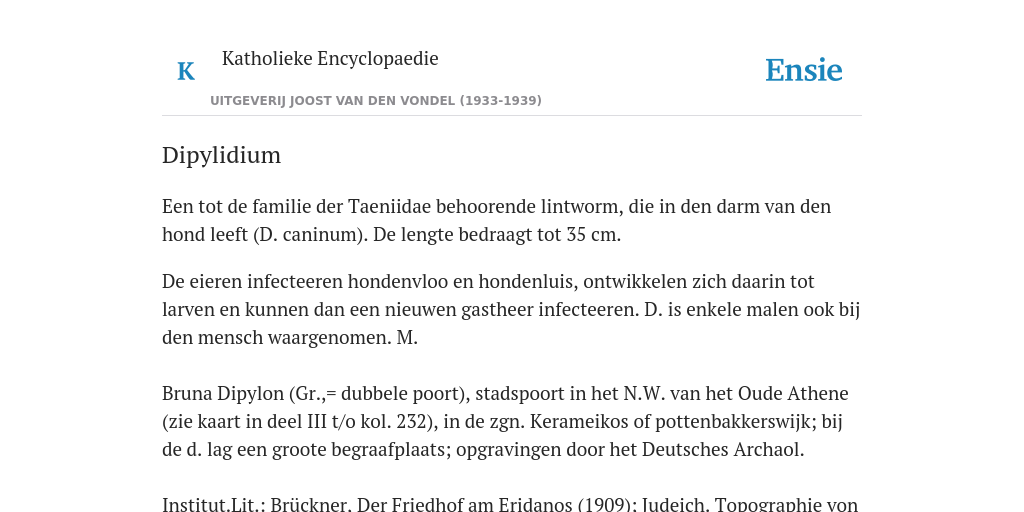 K

Katholieke Encyclopaedie

Ensie

UITGEVERIJ JOOST VAN DEN VONDEL (1933-1939)

Dipylidium

Een tot de familie der Taeniidae behoorende lintworm, die in den darm van den hond leeft (D. caninum). De lengte bedraagt tot 35 cm.

De eieren infecteeren hondenvloo en hondenluis, ontwikkelen zich daarin tot larven en kunnen dan een nieuwen gastheer infecteeren. D. is enkele malen ook bij den mensch waargenomen. M.

Bruna Dipylon (Gr.,= dubbele poort), stadspoort in het N.W. van het Oude Athene (zie kaart in deel III t/o kol. 232), in de zgn. Kerameikos of pottenbakkerswijk; bij de d. lag een groote begraafplaats; opgravingen door het Deutsches Archaol.

Institut.Lit.: Brückner, Der Friedhof am Eridanos (1909); Judeich, Topographie von